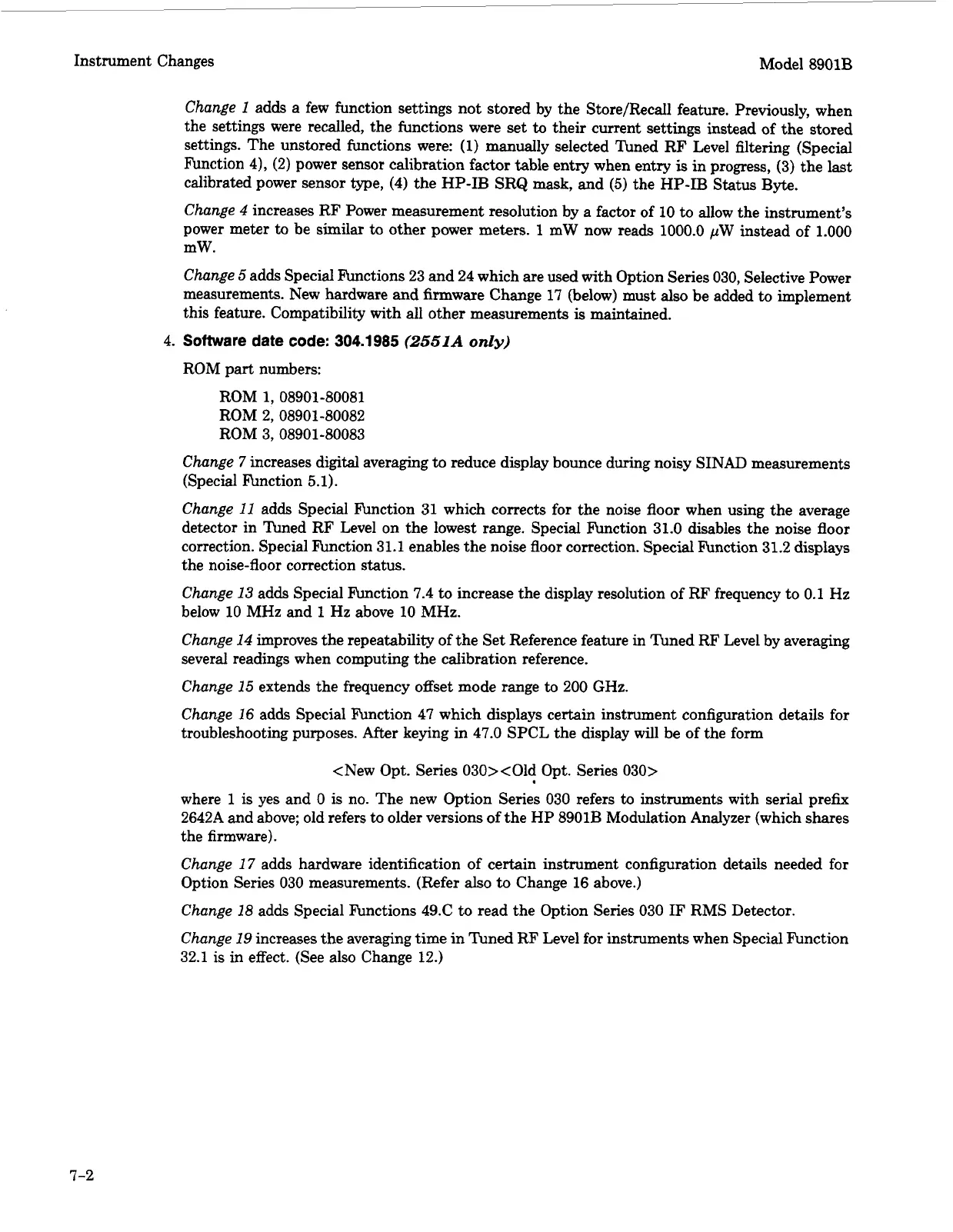 Instrument Changes

Model 8901B

Change 1 adds a few function settings not stored by the Store/Recall feature. Previously, when the settings were recalled, the functions were set to their current settings instead of the stored settings. The unstored functions were: (1) manually selected Tuned RF Level filtering (Special Function 4), (2) power sensor calibration factor table entry when entry is in progress, (3) the last calibrated power sensor type, (4) the HP-IB SRQ mask, and (5) the HP-IB Status Byte.

Change 4 increases RF Power measurement resolution by a factor of 10 to allow the instrument's power meter to be similar to other power meters. 1 mW now reads 1000.0 $\mu$W instead of 1.000 mW.

Change 5 adds Special Functions 23 and 24 which are used with Option Series 030, Selective Power measurements. New hardware and firmware Change 17 (below) must also be added to implement this feature. Compatibility with all other measurements is maintained.

4. Software date code: 304.1985 (2551A only)

ROM part numbers:

ROM 1, 08901-80081
ROM 2, 08901-80082
ROM 3, 08901-80083

Change 7 increases digital averaging to reduce display bounce during noisy SINAD measurements (Special Function 5.1).

Change 11 adds Special Function 31 which corrects for the noise floor when using the average detector in Tuned RF Level on the lowest range. Special Function 31.0 disables the noise floor correction. Special Function 31.1 enables the noise floor correction. Special Function 31.2 displays the noise-floor correction status.

Change 13 adds Special Function 7.4 to increase the display resolution of RF frequency to 0.1 Hz below 10 MHz and 1 Hz above 10 MHz.

Change 14 improves the repeatability of the Set Reference feature in Tuned RF Level by averaging several readings when computing the calibration reference.

Change 15 extends the frequency offset mode range to 200 GHz.

Change 16 adds Special Function 47 which displays certain instrument configuration details for troubleshooting purposes. After keying in 47.0 SPCL the display will be of the form

<New Opt. Series 030><Old Opt. Series 030>

where 1 is yes and 0 is no. The new Option Series 030 refers to instruments with serial prefix 2642A and above; old refers to older versions of the HP 8901B Modulation Analyzer (which shares the firmware).

Change 17 adds hardware identification of certain instrument configuration details needed for Option Series 030 measurements. (Refer also to Change 16 above.)

Change 18 adds Special Functions 49.C to read the Option Series 030 IF RMS Detector.

Change 19 increases the averaging time in Tuned RF Level for instruments when Special Function 32.1 is in effect. (See also Change 12.)

7-2